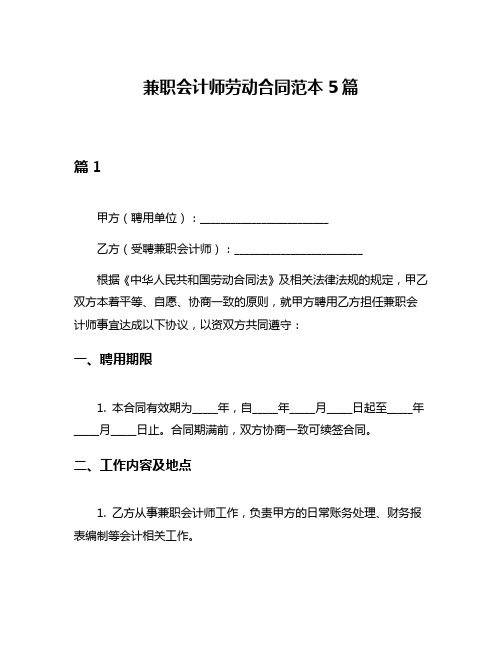 兼职会计师劳动合同范本 5 篇

篇 1

甲方（聘用单位）：________________________

乙方（受聘兼职会计师）：________________________

根据《中华人民共和国劳动合同法》及相关法律法规的规定，甲乙双方本着平等、自愿、协商一致的原则，就甲方聘用乙方担任兼职会计师事宜达成以下协议，以资双方共同遵守：

一、聘用期限

1. 本合同有效期为____年，自____年____月____日起至____年____月____日止。合同期满前，双方协商一致可续签合同。

二、工作内容及地点

1. 乙方从事兼职会计师工作，负责甲方的日常账务处理、财务报表编制等会计相关工作。